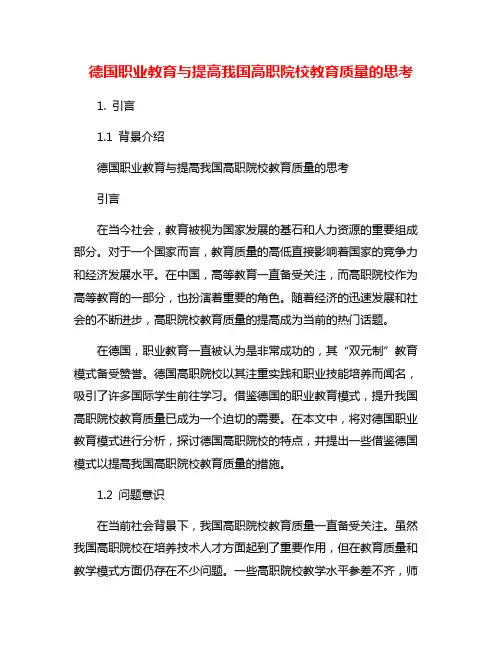 德国职业教育与提高我国高职院校教育质量的思考

1. 引言

1.1 背景介绍

德国职业教育与提高我国高职院校教育质量的思考

引言

在当今社会，教育被视为国家发展的基石和人力资源的重要组成部分。对于一个国家而言，教育质量的高低直接影响着国家的竞争力和经济发展水平。在中国，高等教育一直备受关注，而高职院校作为高等教育的一部分，也扮演着重要的角色。随着经济的迅速发展和社会的不断进步，高职院校教育质量的提高成为当前的热门话题。

在德国，职业教育一直被认为是非常成功的，其“双元制”教育模式备受赞誉。德国高职院校以其注重实践和职业技能培养而闻名，吸引了许多国际学生前往学习。借鉴德国的职业教育模式，提升我国高职院校教育质量已成为一个迫切的需要。在本文中，将对德国职业教育模式进行分析，探讨德国高职院校的特点，并提出一些借鉴德国模式以提高我国高职院校教育质量的措施。

1.2 问题意识

在当前社会背景下，我国高职院校教育质量一直备受关注。虽然我国高职院校在培养技术人才方面起到了重要作用，但在教育质量和教学模式方面仍存在不少问题。一些高职院校教学水平参差不齐，师